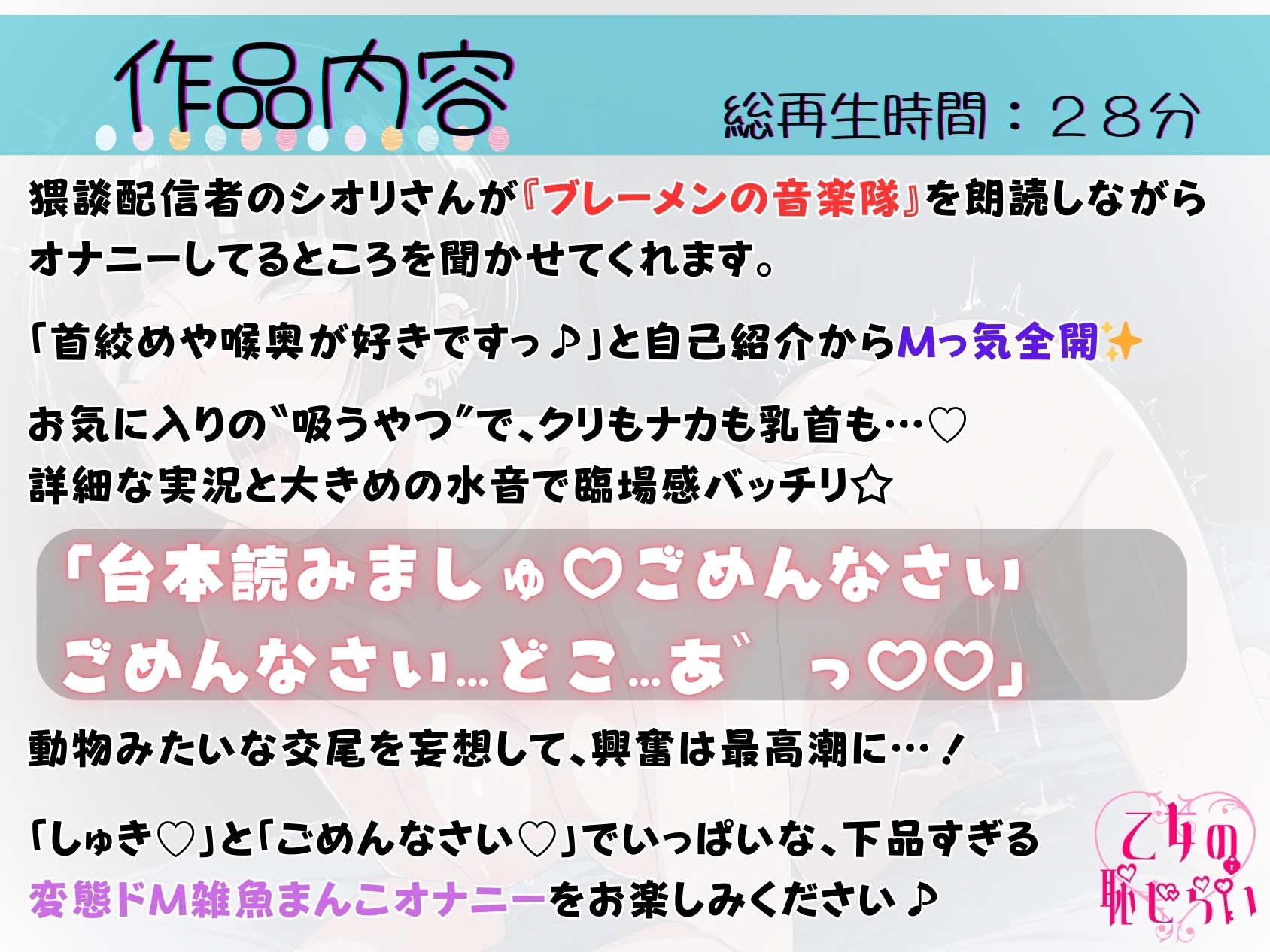 作品内容

総再生時間：２８分

猥談配信者のシオリさんが『ブレーメンの音楽隊』を朗読しながらオナニーしてるところを聞かせてくれます。

「首絞めや喉奥が好きですっ♪」と自己紹介からMっ気全開✨

お気に入りの〝吸うやつ〟で、クリもナカも乳首も…♡
詳細な実況と大きめの水音で臨場感バッチリ☆

「台本読みましゅ♡ごめんなさぃ
ごめんなさぃ…どこ…あ゛っ♡♡」

動物みたいな交尾を妄想して、興奮は最高潮に…！

「しゅき♡」と「ごめんなさい♡」でいっぱいな、下品すぎる
変態ドM雑魚まんこオナニーをお楽しみください♪

乙女の恥じらい